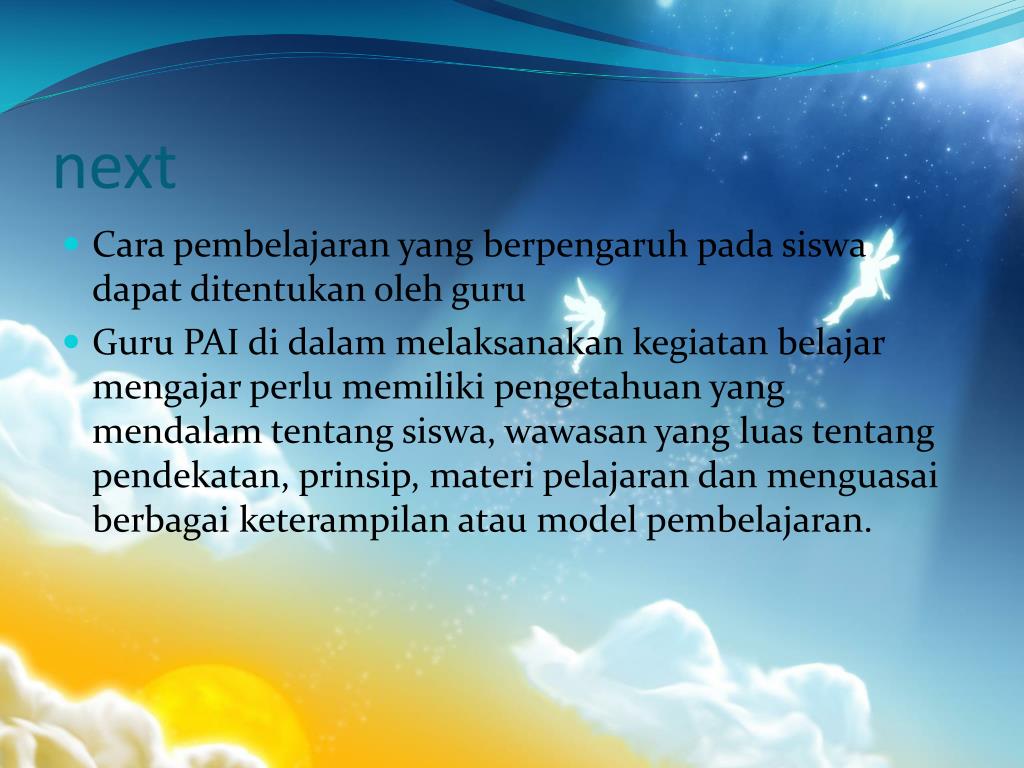 next

• Cara pembelajaran yang berpengaruh pada siswa dapat ditentukan oleh guru
• Guru PAI di dalam melaksanakan kegiatan belajar mengajar perlu memiliki pengetahuan yang mendalam tentang siswa, wawasan yang luas tentang pendekatan, prinsip, materi pelajaran dan menguasai berbagai keterampilan atau model pembelajaran.